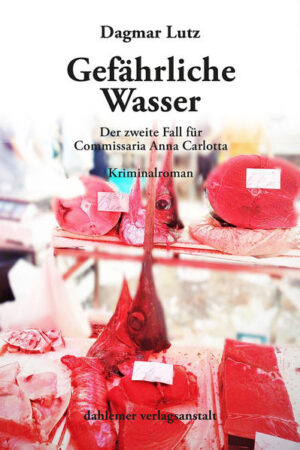 Dagmar Lutz

Gefährliche Wasser

Der zweite Fall für Commissaria Anna Carlotta

Kriminalroman

dahlemer verlagsanstalt